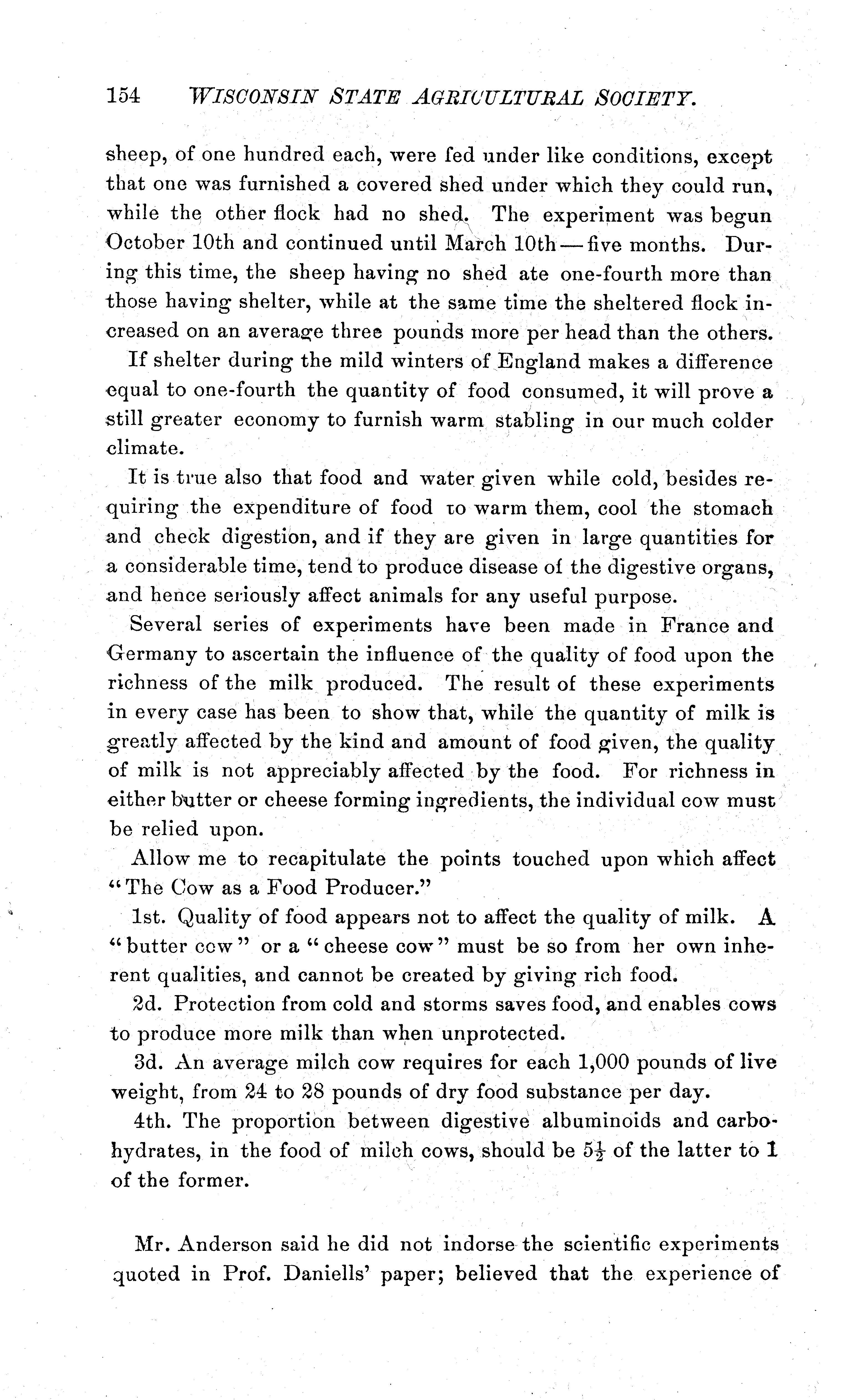 154 WISCONSIN STATE AGRICULTURAL SOCIETY.

sheep, of one hundred each, were fed under like conditions, except that one was furnished a covered shed under which they could run, while the other flock had no shed. The experiment was begun October 10th and continued until March 10th — five months. During this time, the sheep having no shed ate one-fourth more than those having shelter, while at the same time the sheltered flock increased on an average three pounds more per head than the others.

If shelter during the mild winters of England makes a difference equal to one-fourth the quantity of food consumed, it will prove a still greater economy to furnish warm stabling in our much colder climate.

It is true also that food and water given while cold, besides requiring the expenditure of food to warm them, cool the stomach and check digestion, and if they are given in large quantities for a considerable time, tend to produce disease of the digestive organs, and hence seriously affect animals for any useful purpose.

Several series of experiments have been made in France and Germany to ascertain the influence of the quality of food upon the richness of the milk produced. The result of these experiments in every case has been to show that, while the quantity of milk is greatly affected by the kind and amount of food given, the quality of milk is not appreciably affected by the food. For richness in either butter or cheese forming ingredients, the individual cow must be relied upon.

Allow me to recapitulate the points touched upon which affect "The Cow as a Food Producer."

1st. Quality of food appears not to affect the quality of milk. A "butter cow" or a "cheese cow" must be so from her own inherent qualities, and cannot be created by giving rich food.

2d. Protection from cold and storms saves food, and enables cows to produce more milk than when unprotected.

3d. An average milch cow requires for each 1,000 pounds of live weight, from 24 to 28 pounds of dry food substance per day.

4th. The proportion between digestive albuminoids and carbohydrates, in the food of milch cows, should be $5\frac{1}{2}$ of the latter to 1 of the former.

Mr. Anderson said he did not indorse the scientific experiments quoted in Prof. Daniells' paper; believed that the experience of